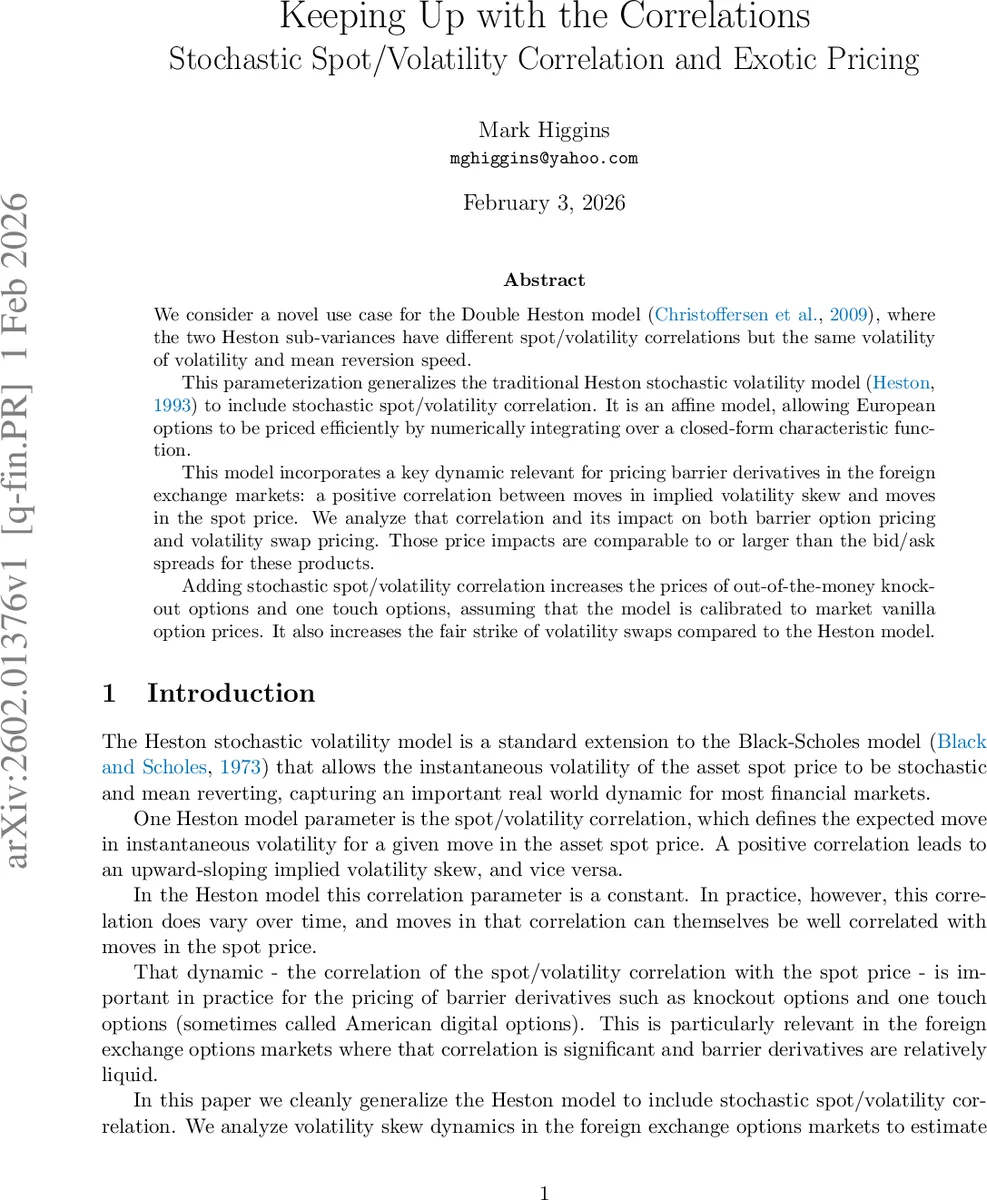 Keeping Up with the Correlations
Stochastic Spot/Volatility Correlation and Exotic Pricing

Mark Higgins
mghiggins@yahoo.com

February 3, 2026

arXiv:2602.01376v1 [q-fin.PR] 1 Feb 2026

Abstract

We consider a novel use case for the Double Heston model (Christoffersen et al., 2009), where the two Heston sub-variances have different spot/volatility correlations but the same volatility of volatility and mean reversion speed.

This parameterization generalizes the traditional Heston stochastic volatility model (Heston, 1993) to include stochastic spot/volatility correlation. It is an affine model, allowing European options to be priced efficiently by numerically integrating over a closed-form characteristic function.

This model incorporates a key dynamic relevant for pricing barrier derivatives in the foreign exchange markets: a positive correlation between moves in implied volatility skew and moves in the spot price. We analyze that correlation and its impact on both barrier option pricing and volatility swap pricing. Those price impacts are comparable to or larger than the bid/ask spreads for these products.

Adding stochastic spot/volatility correlation increases the prices of out-of-the-money knockout options and one touch options, assuming that the model is calibrated to market vanilla option prices. It also increases the fair strike of volatility swaps compared to the Heston model.

1 Introduction

The Heston stochastic volatility model is a standard extension to the Black-Scholes model (Black and Scholes, 1973) that allows the instantaneous volatility of the asset spot price to be stochastic and mean reverting, capturing an important real world dynamic for most financial markets.

One Heston model parameter is the spot/volatility correlation, which defines the expected move in instantaneous volatility for a given move in the asset spot price. A positive correlation leads to an upward-sloping implied volatility skew, and vice versa.

In the Heston model this correlation parameter is a constant. In practice, however, this correlation does vary over time, and moves in that correlation can themselves be well correlated with moves in the spot price.

That dynamic - the correlation of the spot/volatility correlation with the spot price - is important in practice for the pricing of barrier derivatives such as knockout options and one touch options (sometimes called American digital options). This is particularly relevant in the foreign exchange options markets where that correlation is significant and barrier derivatives are relatively liquid.

In this paper we cleanly generalize the Heston model to include stochastic spot/volatility correlation. We analyze volatility skew dynamics in the foreign exchange options markets to estimate

1